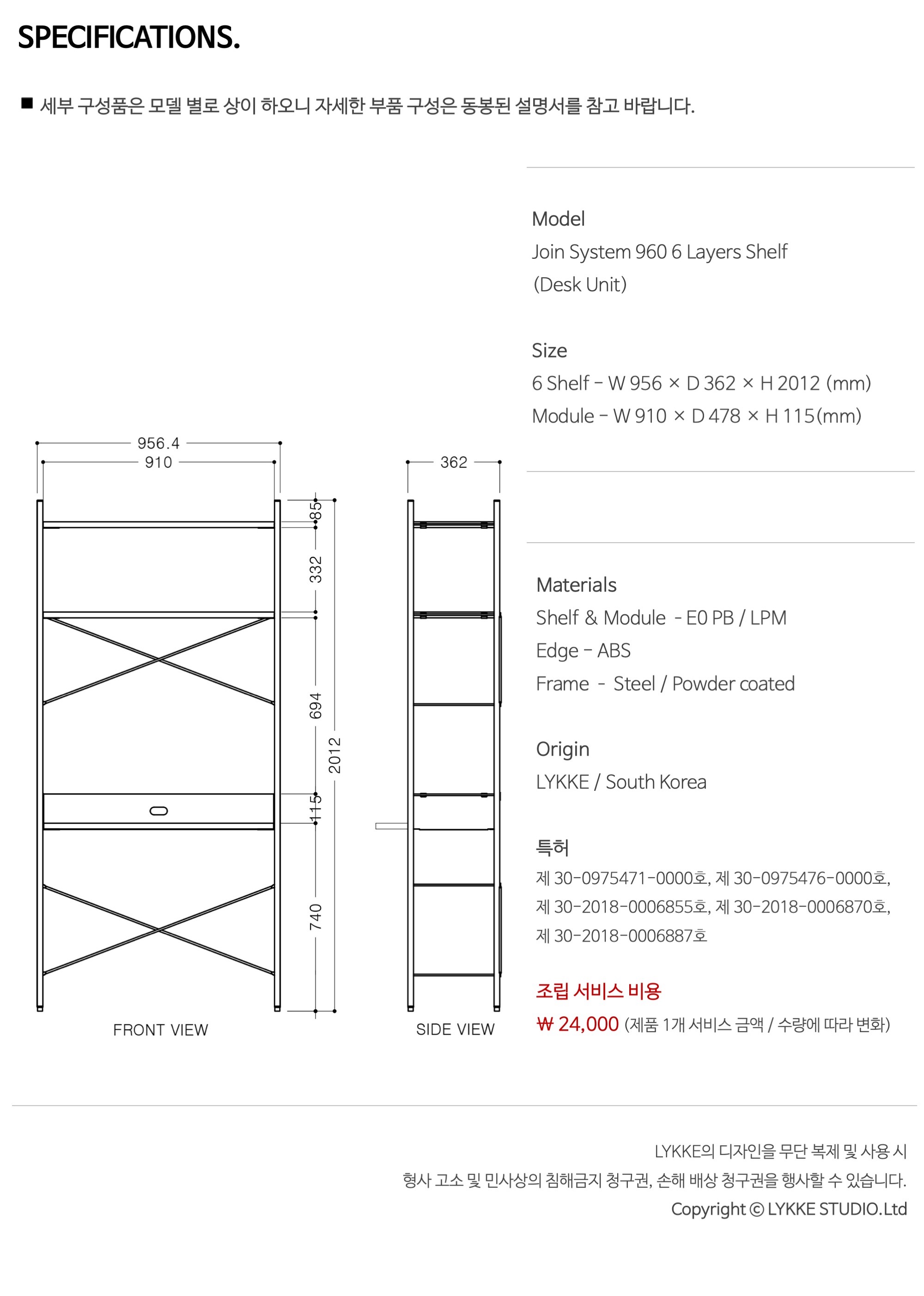 SPECIFICATIONS.

■ 세부 구성품은 모델 별로 상이 하오니 자세한 부품 구성은 동봉된 설명서를 참고 바랍니다.

Model
Join System 960 6 Layers Shelf
(Desk Unit)

Size
6 Shelf - W 956 × D 362 × H 2012 (mm)
Module - W 910 × D 478 × H 115(mm)

956.4
910
85
332
694
2012
115
740
FRONT VIEW

362
SIDE VIEW

Materials
Shelf & Module - E0 PB / LPM
Edge - ABS
Frame - Steel / Powder coated

Origin
LYKKE / South Korea

특허
제 30-0975471-0000호, 제 30-0975476-0000호, 제 30-2018-0006855호, 제 30-2018-0006870호, 제 30-2018-0006887호

조립 서비스 비용
₩ 24,000 (제품 1개 서비스 금액 / 수량에 따라 변화)

LYKKE의 디자인을 무단 복제 및 사용 시
형사 고소 및 민사상의 침해금지 청구권, 손해 배상 청구권을 행사할 수 있습니다.
Copyright © LYKKE STUDIO.Ltd